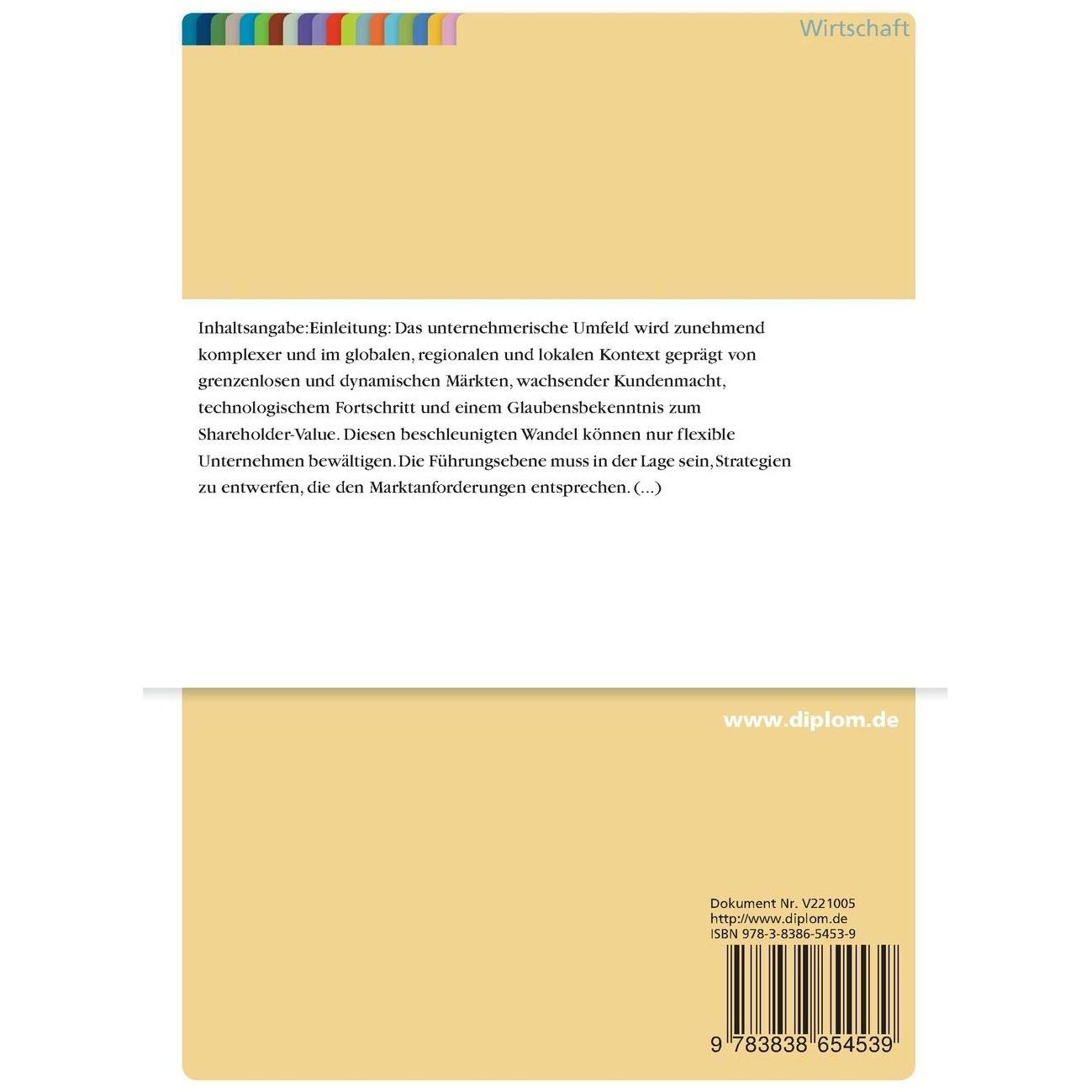 Wirtschaft

Inhaltsangabe:Einleitung: Das unternehmerische Umfeld wird zunehmend komplexer und im globalen, regionalen und lokalen Kontext geprägt von grenzenlosen und dynamischen Märkten, wachsender Kundenmacht, technologischem Fortschritt und einem Glaubensbekenntnis zum Shareholder-Value. Diesen beschleunigten Wandel können nur flexible Unternehmen bewältigen. Die Führungsebene muss in der Lage sein, Strategien zu entwerfen, die den Marktanforderungen entsprechen. (...)

www.diplom.de

Dokument Nr. V221005
http://www.diplom.de
ISBN 978-3-8386-5453-9

9 783838 654539